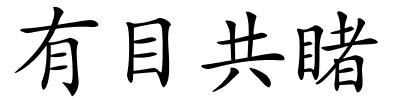 有目共睹